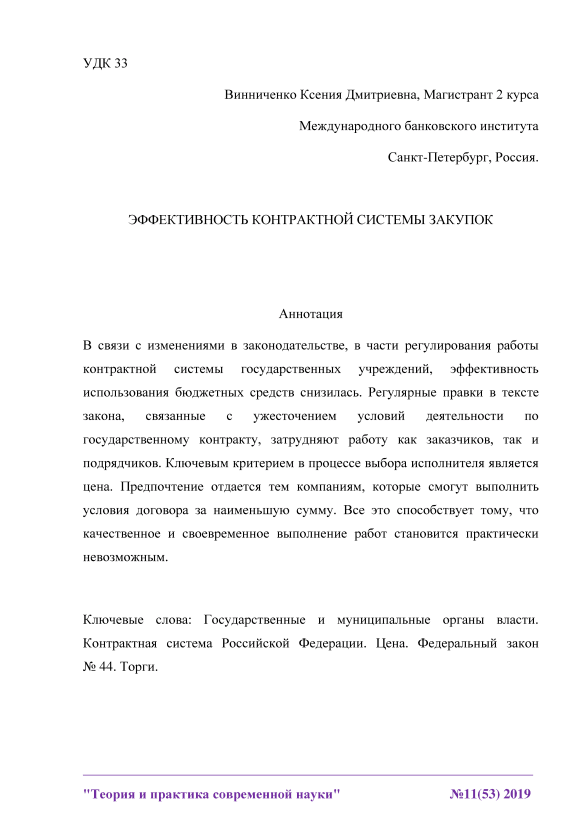 УДК 33

Винниченко Ксения Дмитриевна, Магистрант 2 курса

Международного банковского института

Санкт-Петербург, Россия.

ЭФФЕКТИВНОСТЬ КОНТРАКТНОЙ СИСТЕМЫ ЗАКУПОК

Аннотация

В связи с изменениями в законодательстве, в части регулирования работы контрактной системы государственных учреждений, эффективность использования бюджетных средств снизилась. Регулярные правки в тексте закона, связанные с ужесточением условий деятельности по государственному контракту, затрудняют работу как заказчиков, так и подрядчиков. Ключевым критерием в процессе выбора исполнителя является цена. Предпочтение отдается тем компаниям, которые смогут выполнить условия договора за наименьшую сумму. Все это способствует тому, что качественное и своевременное выполнение работ становится практически невозможным.

Ключевые слова: Государственные и муниципальные органы власти. Контрактная система Российской Федерации. Цена. Федеральный закон № 44. Торги.

"Теория и практика современной науки" №11(53) 2019